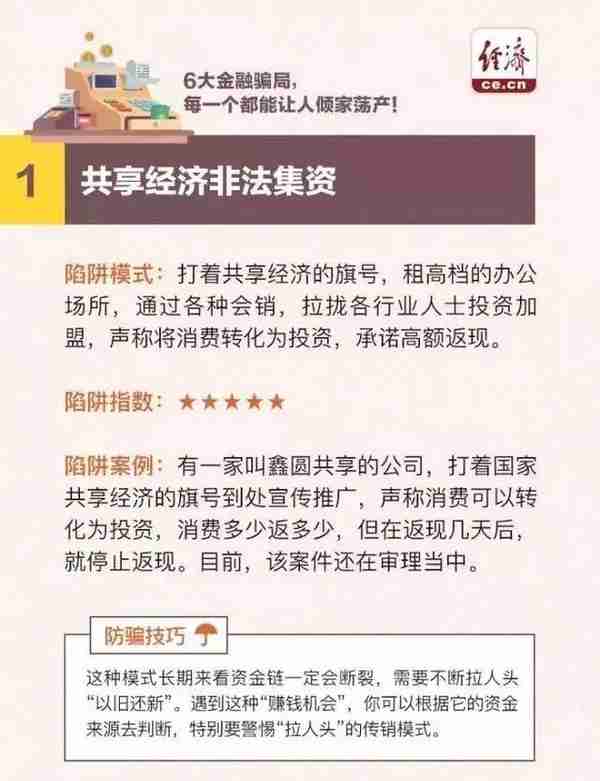 6大金融骗局，
每一个都能让人倾家荡产！

经济
ce.cn

1 共享经济非法集资

陷阱模式：打着共享经济的旗号，租高档的办公场所，通过各种会销，拉拢各行业人士投资加盟，声称将消费转化为投资，承诺高额返现。

陷阱指数：★★★★★

陷阱案例：有一家叫鑫圆共享的公司，打着国家共享经济的旗号到处宣传推广，声称消费可以转化为投资，消费多少返多少，但在返现几天后，就停止返现。目前，该案件还在审理当中。

防骗技巧

这种模式长期来看资金链一定会断裂，需要不断拉人头“以旧还新”。遇到这种“赚钱机会”，你可以根据它的资金来源去判断，特别要警惕“拉人头”的传销模式。